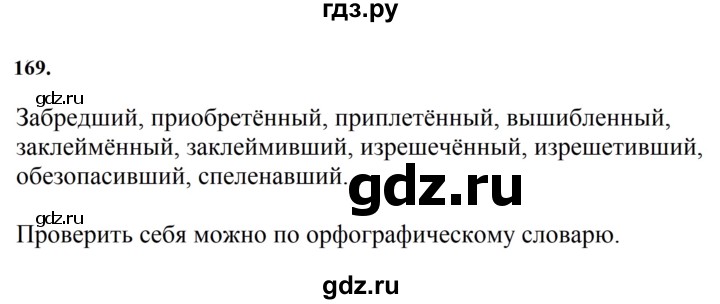 гдз.ру

169.

gdz.ru

Забредший, приобретённый, приплетённый, вышибленный, заклеймённый, заклеймивший, изрешечённый, изрешетивший, обезопасивший, спеленавший.

gdz.ru

gdz.ru

Проверить себя можно по орфографическому словарю.

gdz.ru